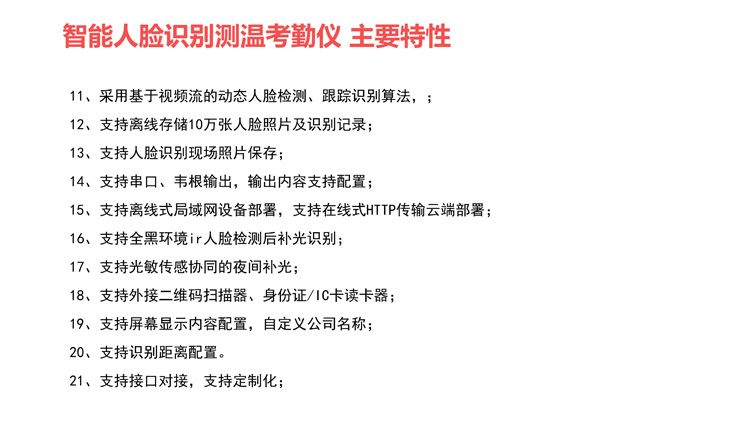 智能人脸识别测温考勤仪 主要特性

11、采用基于视频流的动态人脸检测、跟踪识别算法，；

12、支持离线存储10万张人脸照片及识别记录；

13、支持人脸识别现场照片保存；

14、支持串口、韦根输出，输出内容支持配置；

15、支持离线式局域网设备部署，支持在线式HTTP传输云端部署；

16、支持全黑环境ir人脸检测后补光识别；

17、支持光敏传感协同的夜间补光；

18、支持外接二维码扫描器、身份证/IC卡读卡器；

19、支持屏幕显示内容配置，自定义公司名称；

20、支持识别距离配置。

21、支持接口对接，支持定制化；